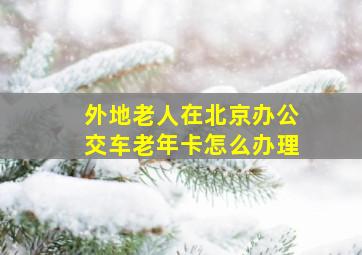 外地老人在北京办公交车老年卡怎么办理